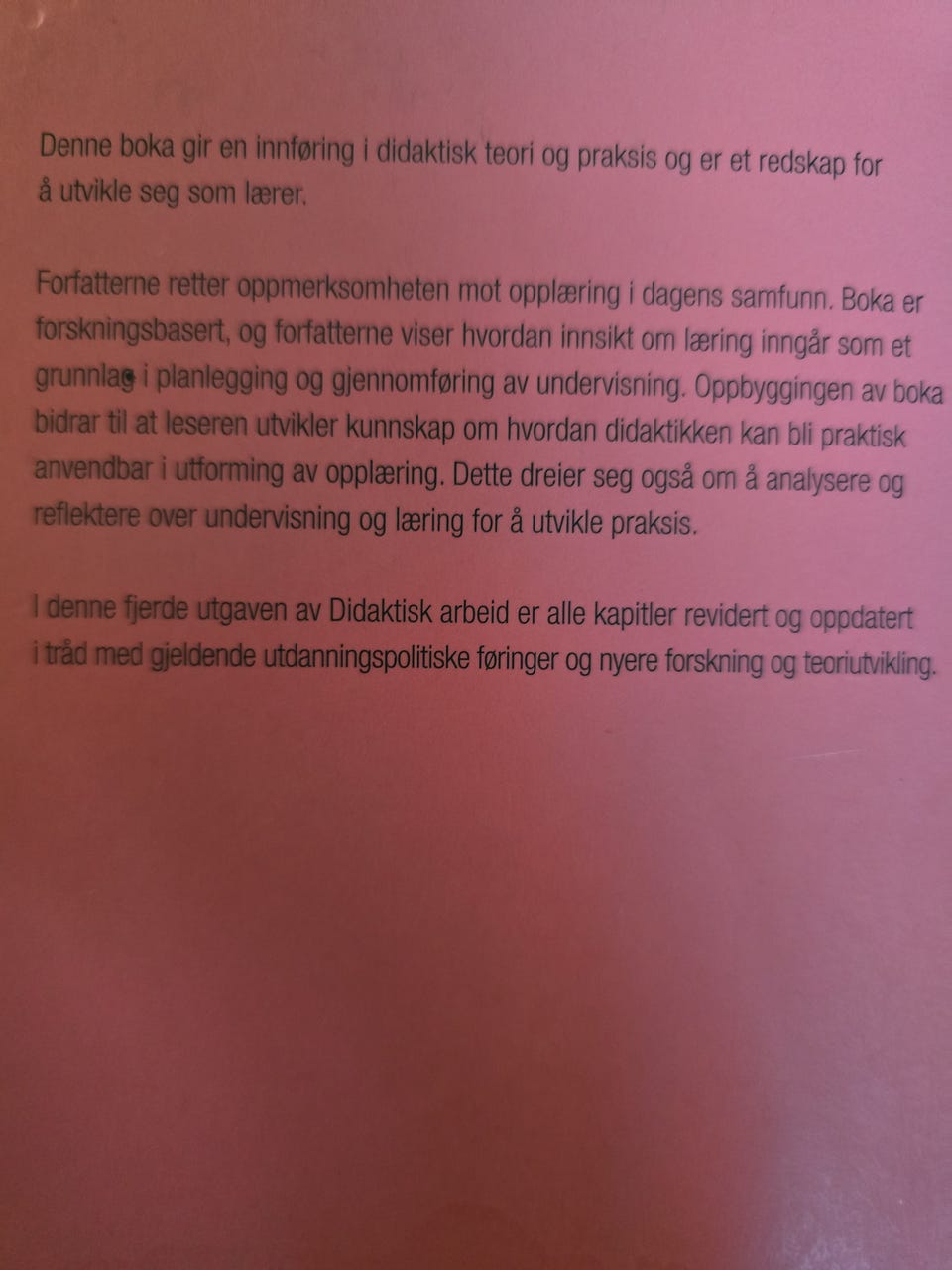 Denne boka gir en innføring i didaktisk teori og praksis og er et redskap for å utvikle seg som lærer.

Forfatterne retter oppmerksomheten mot opplæring i dagens samfunn. Boka er forskningsbasert, og forfatterne viser hvordan innsikt om læring inngår som et grunnlag i planlegging og gjennomføring av undervisning. Oppbyggingen av boka bidrar til at leseren utvikler kunnskap om hvordan didaktikken kan bli praktisk anvendbar i utforming av opplæring. Dette dreier seg også om å analysere og reflektere over undervisning og læring for å utvikle praksis.

I denne fjerde utgaven av Didaktisk arbeid er alle kapitler revidert og oppdatert i tråd med gjeldende utdanningspolitiske føringer og nyere forskning og teoriutvikling.